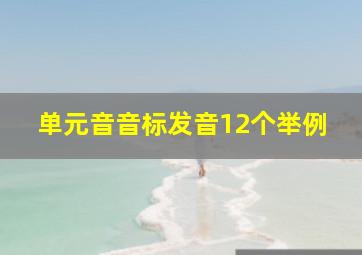 单元音音标发音12个举例